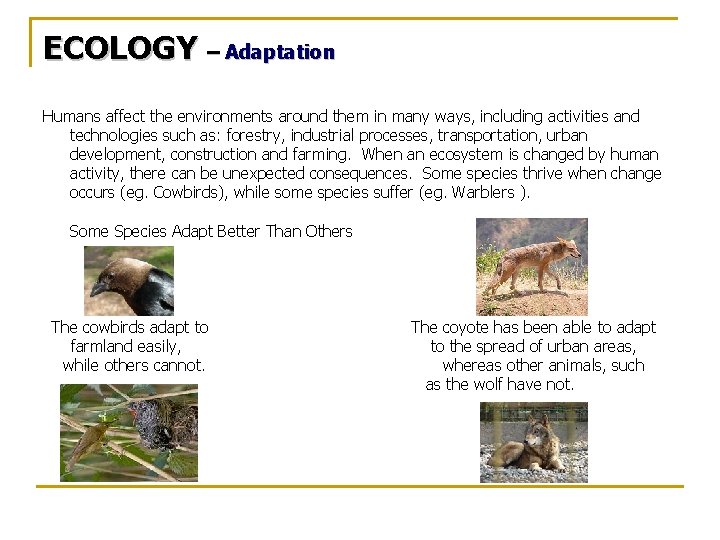 ECOLOGY – Adaptation

Humans affect the environments around them in many ways, including activities and technologies such as: forestry, industrial processes, transportation, urban development, construction and farming. When an ecosystem is changed by human activity, there can be unexpected consequences. Some species thrive when change occurs (eg. Cowbirds), while some species suffer (eg. Warblers ).

Some Species Adapt Better Than Others

The cowbirds adapt to farmland easily, while others cannot.

The coyote has been able to adapt to the spread of urban areas, whereas other animals, such as the wolf have not.